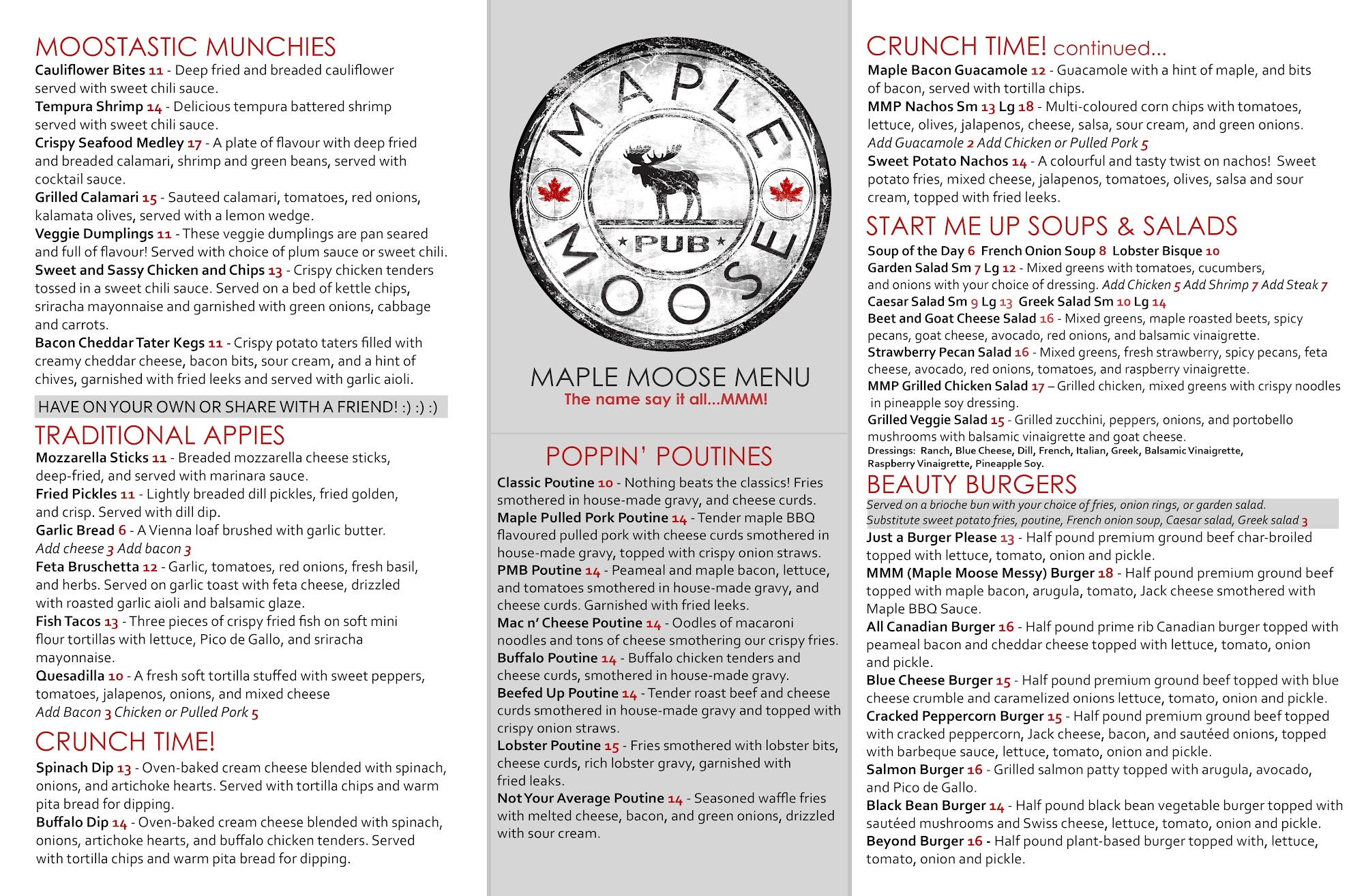 MOOSTASTIC MUNCHIES
Cauliflower Bites 11 - Deep fried and breaded cauliflower served with sweet chili sauce.
Tempura Shrimp 14 - Delicious tempura battered shrimp served with sweet chili sauce.
Crispy Seafood Medley 17 - A plate of flavour with deep fried and breaded calamari, shrimp and green beans, served with cocktail sauce.
Grilled Calamari 15 - Sauteed calamari, tomatoes, red onions, kalamata olives, served with a lemon wedge.
Veggie Dumplings 11 - These veggie dumplings are pan seared and full of flavour! Served with choice of plum sauce or sweet chili.
Sweet and Sassy Chicken and Chips 13 - Crispy chicken tenders tossed in a sweet chili sauce. Served on a bed of kettle chips, sriracha mayonnaise and garnished with green onions, cabbage and carrots.
Bacon Cheddar Tater Kegs 11 - Crispy potato taters filled with creamy cheddar cheese, bacon bits, sour cream, and a hint of chives, garnished with fried leeks and served with garlic aioli.

HAVE ON YOUR OWN OR SHARE WITH A FRIEND! :) :) :)

TRADITIONAL APPIES
Mozzarella Sticks 11 - Breaded mozzarella cheese sticks, deep-fried, and served with marinara sauce.
Fried Pickles 11 - Lightly breaded dill pickles, fried golden, and crisp. Served with dill dip.
Garlic Bread 6 - A Vienna loaf brushed with garlic butter.
Add cheese 3 Add bacon 3
Feta Bruschetta 12 - Garlic, tomatoes, red onions, fresh basil, and herbs. Served on garlic toast with feta cheese, drizzled with roasted garlic aioli and balsamic glaze.
Fish Tacos 13 - Three pieces of crispy fried fish on soft mini flour tortillas with lettuce, Pico de Gallo, and sriracha mayonnaise.
Quesadilla 10 - A fresh soft tortilla stuffed with sweet peppers, tomatoes, jalapenos, onions, and mixed cheese
Add Bacon 3 Chicken or Pulled Pork 5

CRUNCH TIME!
Spinach Dip 13 - Oven-baked cream cheese blended with spinach, onions, and artichoke hearts. Served with tortilla chips and warm pita bread for dipping.
Buffalo Dip 14 - Oven-baked cream cheese blended with spinach, onions, artichoke hearts, and buffalo chicken tenders. Served with tortilla chips and warm pita bread for dipping.

MAPLE MOOSE PUB

MAPLE MOOSE MENU
The name say it all...MMM!

POPPIN' POUTINES
Classic Poutine 10 - Nothing beats the classics! Fries smothered in house-made gravy, and cheese curds.
Maple Pulled Pork Poutine 14 - Tender maple BBQ flavoured pulled pork with cheese curds smothered in house-made gravy, topped with crispy onion straws.
PMB Poutine 14 - Peameal and maple bacon, lettuce, and tomatoes smothered in house-made gravy, and cheese curds. Garnished with fried leeks.
Mac n' Cheese Poutine 14 - Oodles of macaroni noodles and tons of cheese smothering our crispy fries.
Buffalo Poutine 14 - Buffalo chicken tenders and cheese curds, smothered in house-made gravy.
Beefed Up Poutine 14 - Tender roast beef and cheese curds smothered in house-made gravy and topped with crispy onion straws.
Lobster Poutine 15 - Fries smothered with lobster bits, cheese curds, rich lobster gravy, garnished with fried leaks.
Not Your Average Poutine 14 - Seasoned waffle fries with melted cheese, bacon, and green onions, drizzled with sour cream.

CRUNCH TIME! continued...
Maple Bacon Guacamole 12 - Guacamole with a hint of maple, and bits of bacon, served with tortilla chips.
MMP Nachos Sm 13 Lg 18 - Multi-coloured corn chips with tomatoes, lettuce, olives, jalapenos, cheese, salsa, sour cream, and green onions.
Add Guacamole 2 Add Chicken or Pulled Pork 5
Sweet Potato Nachos 14 - A colourful and tasty twist on nachos! Sweet potato fries, mixed cheese, jalapenos, tomatoes, olives, salsa and sour cream, topped with fried leeks.

START ME UP SOUPS & SALADS
Soup of the Day 6 French Onion Soup 8 Lobster Bisque 10
Garden Salad Sm 7 Lg 12 - Mixed greens with tomatoes, cucumbers, and onions with your choice of dressing. Add Chicken 5 Add Shrimp 7 Add Steak 7
Caesar Salad Sm 9 Lg 13 Greek Salad Sm 10 Lg 14
Beet and Goat Cheese Salad 16 - Mixed greens, maple roasted beets, spicy pecans, goat cheese, avocado, red onions, and balsamic vinaigrette.
Strawberry Pecan Salad 16 - Mixed greens, fresh strawberry, spicy pecans, feta cheese, avocado, red onions, tomatoes, and raspberry vinaigrette.
MMP Grilled Chicken Salad 17 – Grilled chicken, mixed greens with crispy noodles in pineapple soy dressing.
Grilled Veggie Salad 15 - Grilled zucchini, peppers, onions, and portobello mushrooms with balsamic vinaigrette and goat cheese.
Dressings: Ranch, Blue Cheese, Dill, French, Italian, Greek, Balsamic Vinaigrette, Raspberry Vinaigrette, Pineapple Soy.

BEAUTY BURGERS
Served on a brioche bun with your choice of fries, onion rings, or garden salad.
Substitute sweet potato fries, poutine, French onion soup, Caesar salad, Greek salad 3
Just a Burger Please 13 - Half pound premium ground beef char-broiled topped with lettuce, tomato, onion and pickle.
MMM (Maple Moose Messy) Burger 18 - Half pound premium ground beef topped with maple bacon, arugula, tomato, Jack cheese smothered with Maple BBQ Sauce.
All Canadian Burger 16 - Half pound prime rib Canadian burger topped with peameal bacon and cheddar cheese topped with lettuce, tomato, onion and pickle.
Blue Cheese Burger 15 - Half pound premium ground beef topped with blue cheese crumble and caramelized onions lettuce, tomato, onion and pickle.
Cracked Peppercorn Burger 15 - Half pound premium ground beef topped with cracked peppercorn, Jack cheese, bacon, and sautéed onions, topped with barbeque sauce, lettuce, tomato, onion and pickle.
Salmon Burger 16 - Grilled salmon patty topped with arugula, avocado, and Pico de Gallo.
Black Bean Burger 14 - Half pound black bean vegetable burger topped with sautéed mushrooms and Swiss cheese, lettuce, tomato, onion and pickle.
Beyond Burger 16 - Half pound plant-based burger topped with, lettuce, tomato, onion and pickle.